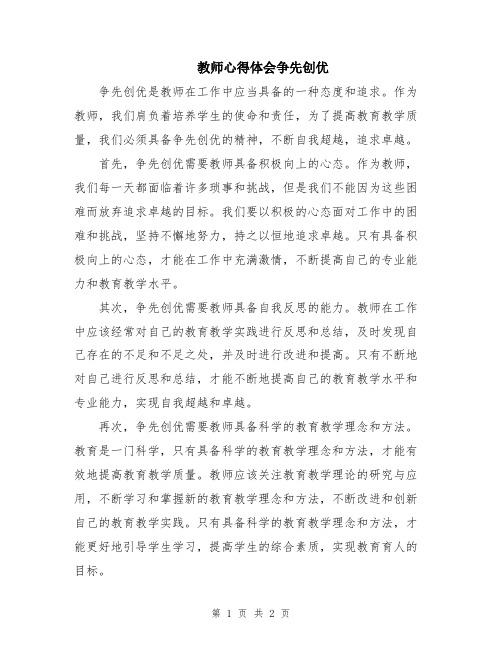 教师心得体会争先创优

争先创优是教师在工作中应当具备的一种态度和追求。作为教师，我们肩负着培养学生的使命和责任，为了提高教育教学质量，我们必须具备争先创优的精神，不断自我超越，追求卓越。

首先，争先创优需要教师具备积极向上的心态。作为教师，我们每一天都面临着许多琐事和挑战，但是我们不能因为这些困难而放弃追求卓越的目标。我们要以积极的心态面对工作中的困难和挑战，坚持不懈地努力，持之以恒地追求卓越。只有具备积极向上的心态，才能在工作中充满激情，不断提高自己的专业能力和教育教学水平。

其次，争先创优需要教师具备自我反思的能力。教师在工作中应该经常对自己的教育教学实践进行反思和总结，及时发现自己存在的不足和不足之处，并及时进行改进和提高。只有不断地对自己进行反思和总结，才能不断地提高自己的教育教学水平和专业能力，实现自我超越和卓越。

再次，争先创优需要教师具备科学的教育教学理念和方法。教育是一门科学，只有具备科学的教育教学理念和方法，才能有效地提高教育教学质量。教师应该关注教育教学理论的研究与应用，不断学习和掌握新的教育教学理念和方法，不断改进和创新自己的教育教学实践。只有具备科学的教育教学理念和方法，才能更好地引导学生学习，提高学生的综合素质，实现教育育人的目标。

第 1 页 共 2 页